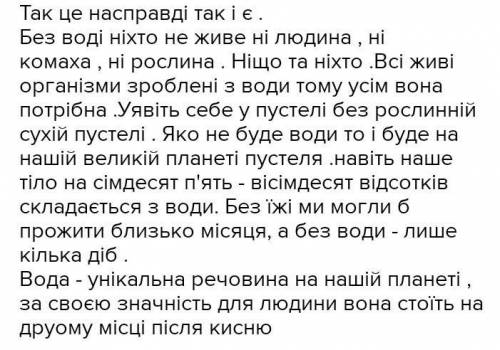 Так це насправді так і є .
Без воді ніхто не живе ні людина , ні комаха , ні рослина . Ніщо та ніхто .Всі живі організми зроблені з води тому усім вона потрібна .Уявіть себе у пустелі без рослинній сухій пустелі . Яко не буде води то і буде на нашій великій планеті пустеля .навіть наше тіло на сімдесят п'ять - вісімдесят відсотків складається з води. Без їжі ми могли б прожити близько місяця, а без води - лише кілька діб .
Вода - унікальна речовина на нашій планеті , за своєю значність для людини вона стоїть на друому місці після кисню